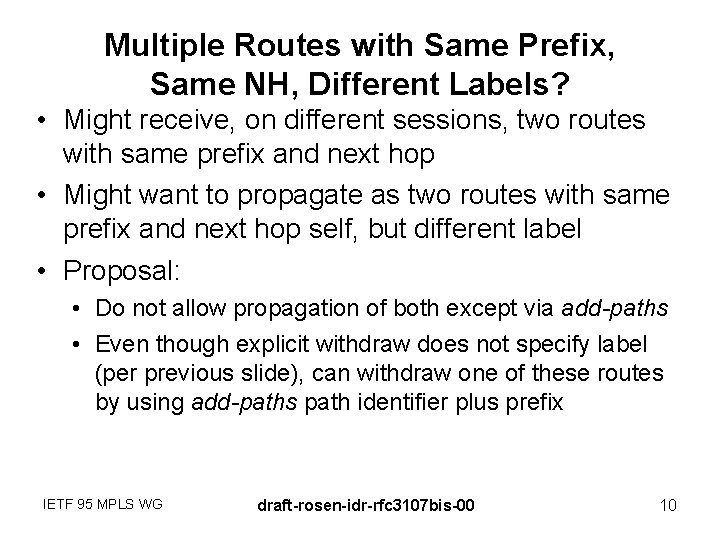 Multiple Routes with Same Prefix, Same NH, Different Labels?

• Might receive, on different sessions, two routes with same prefix and next hop

• Might want to propagate as two routes with same prefix and next hop self, but different label

• Proposal:

• Do not allow propagation of both except via add-paths

• Even though explicit withdraw does not specify label (per previous slide), can withdraw one of these routes by using add-paths path identifier plus prefix

IETF 95 MPLS WG

draft-rosen-idr-rfc3107bis-00

10